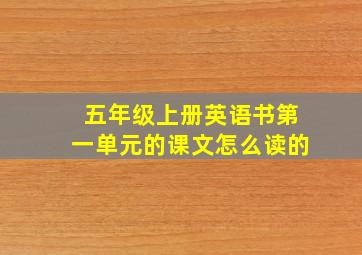 五年级上册英语书第一单元的课文怎么读的